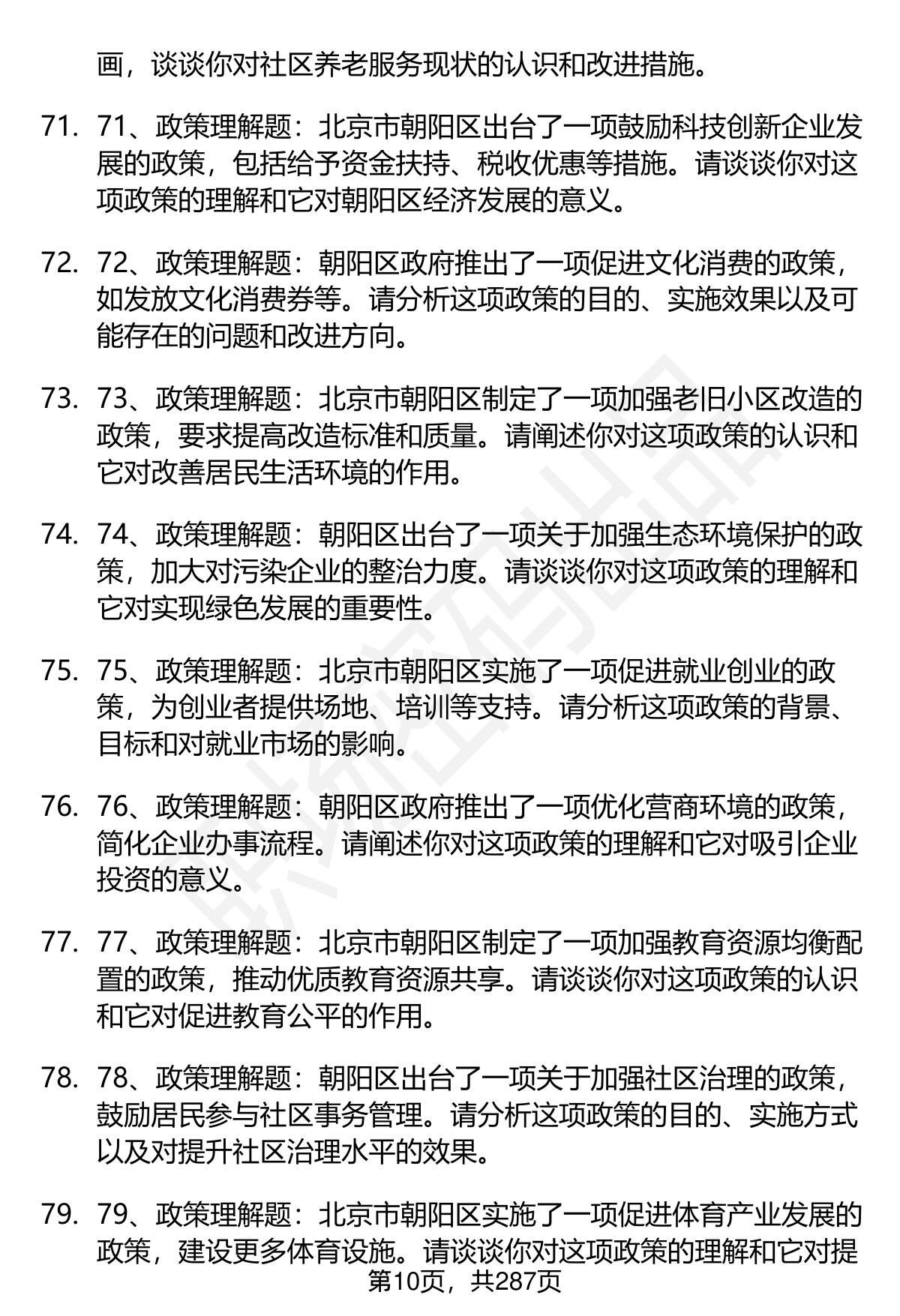 画，谈谈你对社区养老服务现状的认识和改进措施。

71. 71、政策理解题：北京市朝阳区出台了一项鼓励科技创新企业发展的政策，包括给予资金扶持、税收优惠等措施。请谈谈你对这项政策的理解和它对朝阳区经济发展的意义。

72. 72、政策理解题：朝阳区政府推出了一项促进文化消费的政策，如发放文化消费券等。请分析这项政策的目的、实施效果以及可能存在的问题和改进方向。

73. 73、政策理解题：北京市朝阳区制定了一项加强老旧小区改造的政策，要求提高改造标准和质量。请阐述你对这项政策的认识和它对改善居民生活环境的作用。

74. 74、政策理解题：朝阳区出台了一项关于加强生态环境保护的政策，加大对污染企业的整治力度。请谈谈你对这项政策的理解和它对实现绿色发展的重要性。

75. 75、政策理解题：北京市朝阳区实施了一项促进就业创业的政策，为创业者提供场地、培训等支持。请分析这项政策的背景、目标和对就业市场的影响。

76. 76、政策理解题：朝阳区政府推出了一项优化营商环境的政策，简化企业办事流程。请阐述你对这项政策的理解和它对吸引企业投资的意义。

77. 77、政策理解题：北京市朝阳区制定了一项加强教育资源均衡配置的政策，推动优质教育资源共享。请谈谈你对这项政策的认识和它对促进教育公平的作用。

78. 78、政策理解题：朝阳区出台了一项关于加强社区治理的政策，鼓励居民参与社区事务管理。请分析这项政策的目的、实施方式以及对提升社区治理水平的效果。

79. 79、政策理解题：北京市朝阳区实施了一项促进体育产业发展的政策，建设更多体育设施。请谈谈你对这项政策的理解和它对提

第10页，共287页